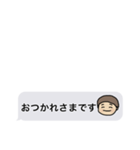 おつかれさまです